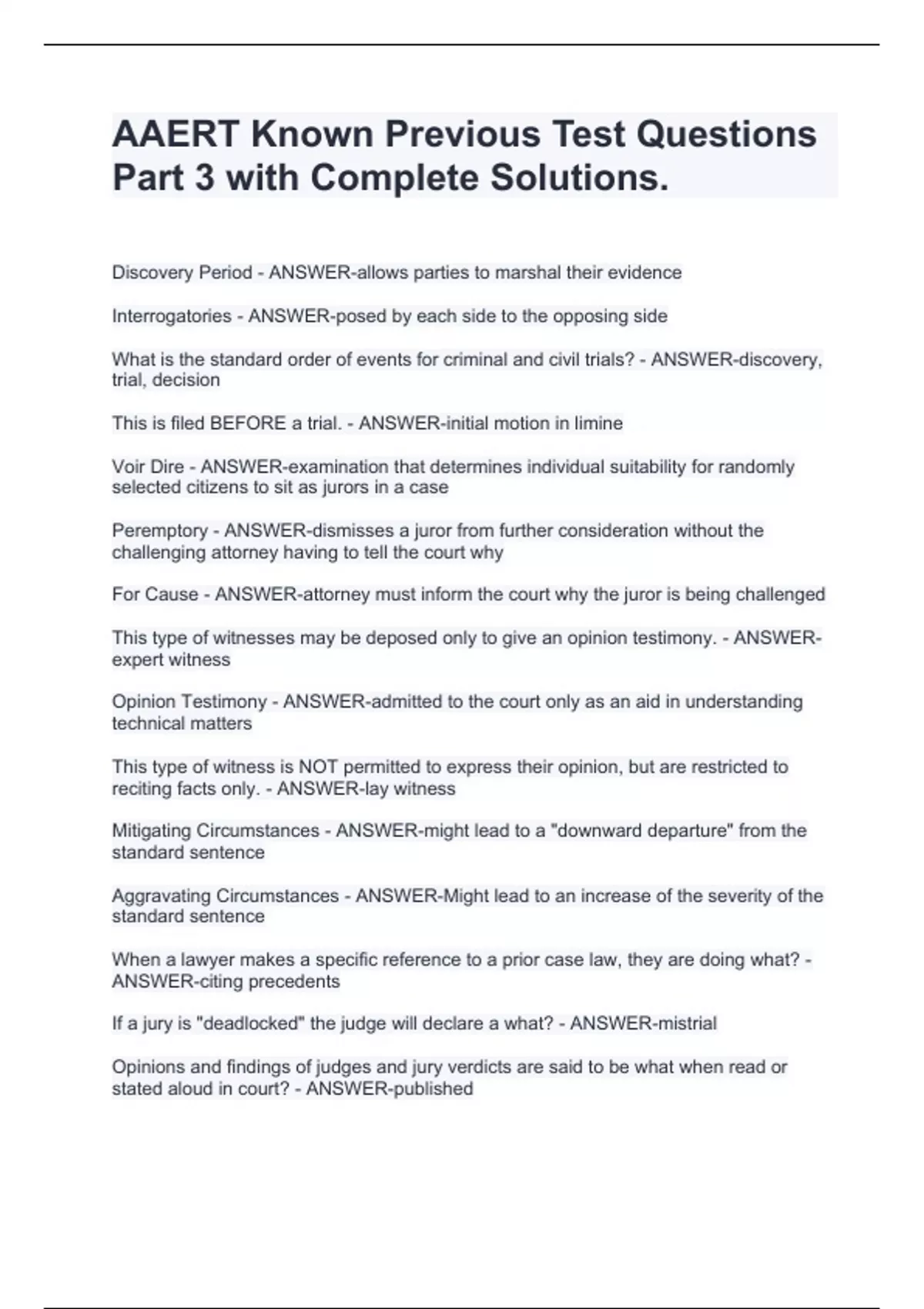 AAERT Known Previous Test Questions Part 3 with Complete Solutions.

Discovery Period - ANSWER-allows parties to marshal their evidence

Interrogatories - ANSWER-posed by each side to the opposing side

What is the standard order of events for criminal and civil trials? - ANSWER-discovery, trial, decision

This is filed BEFORE a trial. - ANSWER-initial motion in limine

Voir Dire - ANSWER-examination that determines individual suitability for randomly selected citizens to sit as jurors in a case

Peremptory - ANSWER-dismisses a juror from further consideration without the challenging attorney having to tell the court why

For Cause - ANSWER-attorney must inform the court why the juror is being challenged

This type of witnesses may be deposed only to give an opinion testimony. - ANSWER-expert witness

Opinion Testimony - ANSWER-admitted to the court only as an aid in understanding technical matters

This type of witness is NOT permitted to express their opinion, but are restricted to reciting facts only. - ANSWER-lay witness

Mitigating Circumstances - ANSWER-might lead to a "downward departure" from the standard sentence

Aggravating Circumstances - ANSWER-Might lead to an increase of the severity of the standard sentence

When a lawyer makes a specific reference to a prior case law, they are doing what? - ANSWER-citing precedents

If a jury is "deadlocked" the judge will declare a what? - ANSWER-mistrial

Opinions and findings of judges and jury verdicts are said to be what when read or stated aloud in court? - ANSWER-published